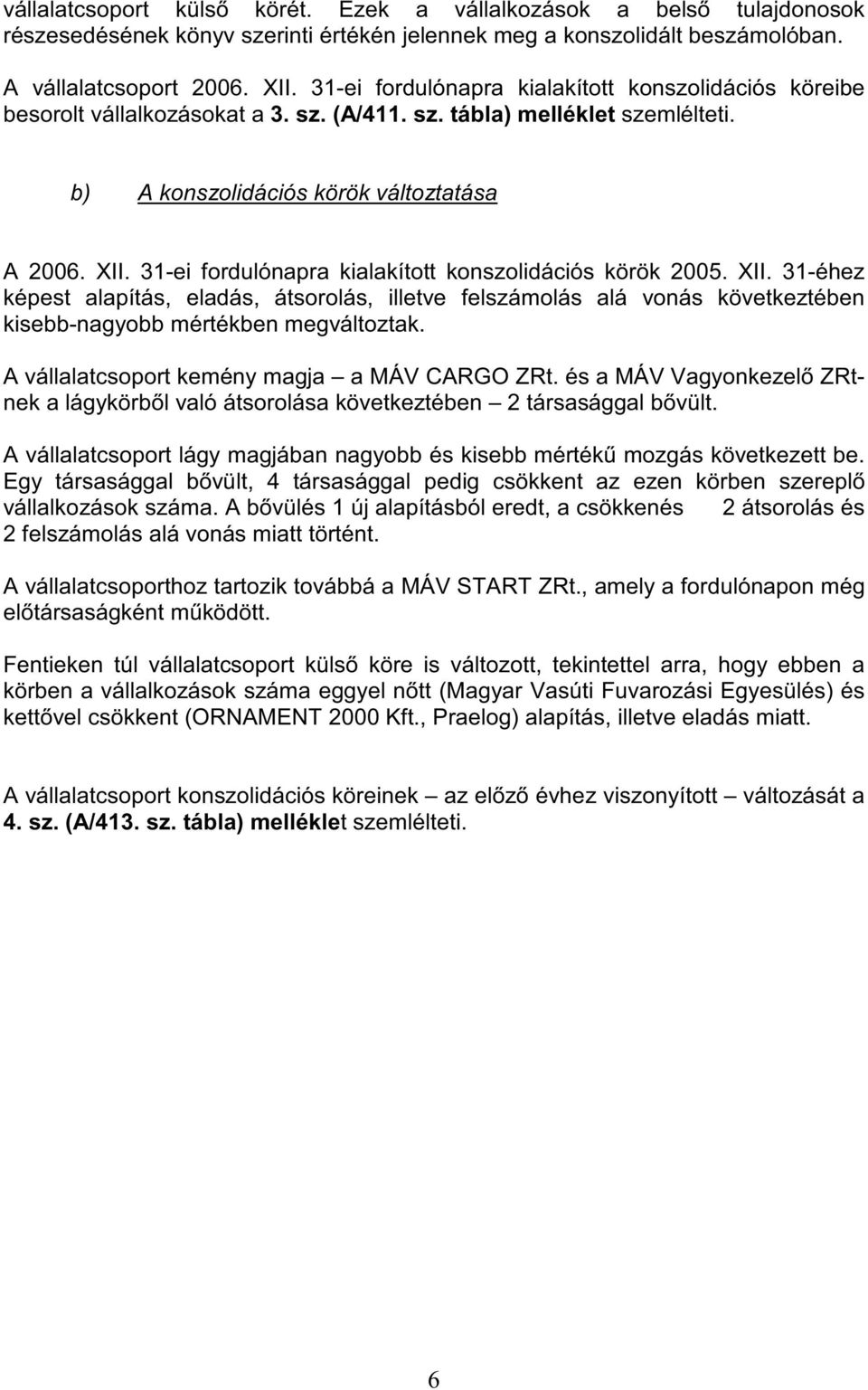 vállalatcsoport külső körét. Ezek a vállalkozások a belső tulajdonosok részesedésének könyv szerinti értékén jelennek meg a konszolidált beszámolóban.

A vállalatcsoport 2006. XII. 31-ei fordulónapra kialakított konszolidációs köreibe besorolt vállalkozásokat a 3. sz. (A/411. sz. tábla) melléklet szemlélteti.

b) A konszolidációs körök változtatása

A 2006. XII. 31-ei fordulónapra kialakított konszolidációs körök 2005. XII. 31-éhez képest alapítás, eladás, átsorolás, illetve felszámolás alá vonás következtében kisebb-nagyobb mértékben megváltoztak.

A vállalatcsoport kemény magja – a MÁV CARGO ZRt. és a MÁV Vagyonkezelő ZRt-nek a lágykörből való átsorolása következtében – 2 társasággal bővült.

A vállalatcsoport lágy magjában nagyobb és kisebb mértékű mozgás következett be. Egy társasággal bővült, 4 társasággal pedig csökkent az ezen körben szereplő vállalkozások száma. A bővülés 1 új alapításból eredt, a csökkenés 2 átsorolás és 2 felszámolás alá vonás miatt történt.

A vállalatcsoporthoz tartozik továbbá a MÁV START ZRt., amely a fordulónapon még előtársaságként működött.

Fentieken túl vállalatcsoport külső köre is változott, tekintettel arra, hogy ebben a körben a vállalkozások száma eggyel nőtt (Magyar Vasúti Fuvarozási Egyesülés) és kettővel csökkent (ORNAMENT 2000 Kft., Praelog) alapítás, illetve eladás miatt.

A vállalatcsoport konszolidációs köreinek – az előző évhez viszonyított – változását a 4. sz. (A/413. sz. tábla) melléklet szemlélteti.

6